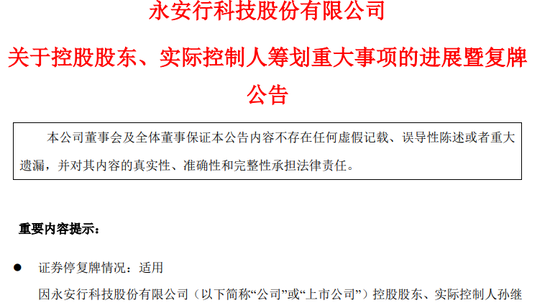 永安行科技股份有限公司
关于控股股东、实际控制人筹划重大事项的进展暨复牌公告

本公司董事会及全体董事保证本公告内容不存在任何虚假记载、误导性陈述或者重大遗漏，并对其内容的真实性、准确性和完整性承担法律责任。

重要内容提示：

● 证券停复牌情况：适用

因永安行科技股份有限公司（以下简称“公司”或“上市公司”）控股股东、实际控制人孙继